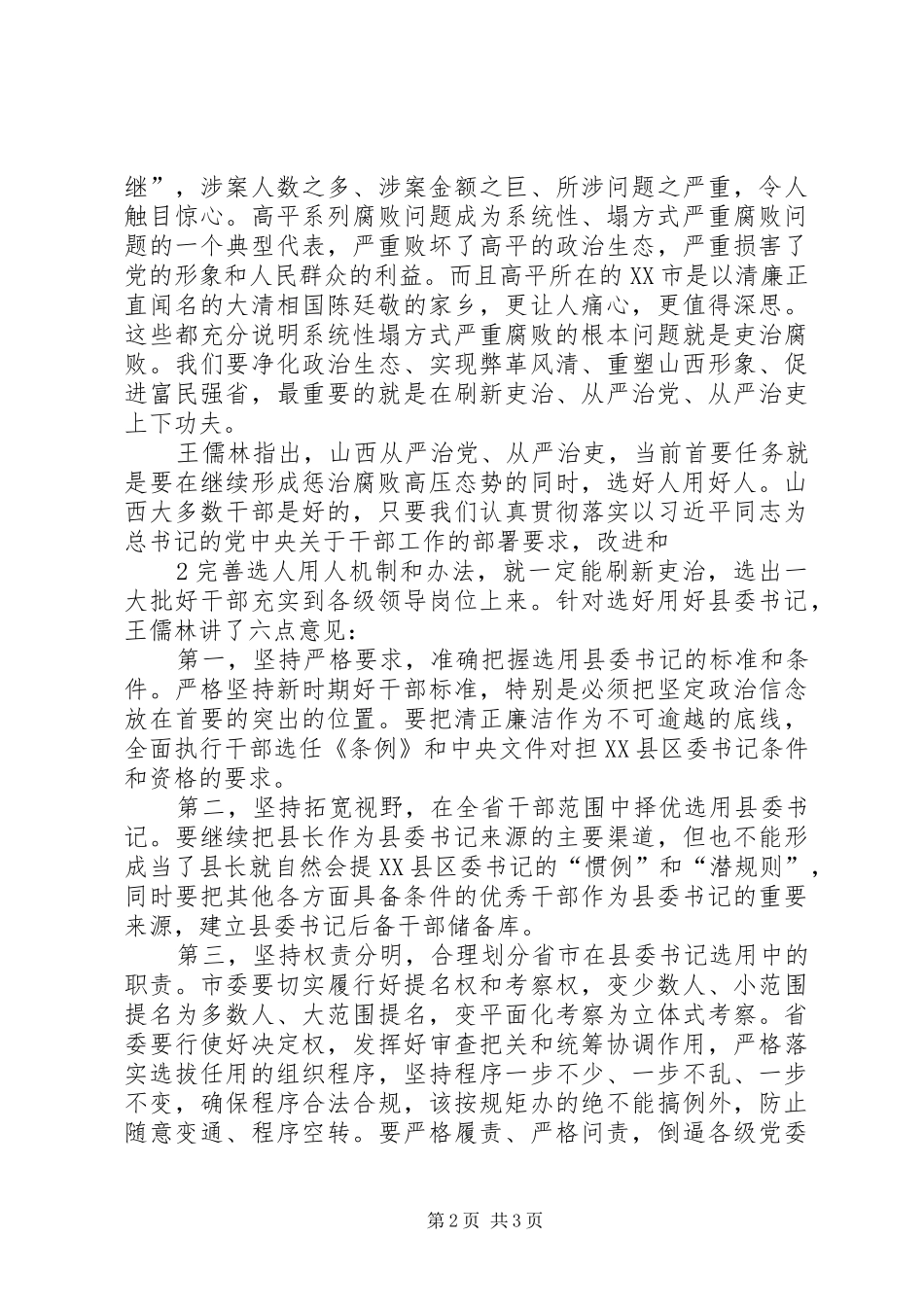 继”，涉案人数之多、涉案金额之巨、所涉问题之严重，令人触目惊心。高平系列腐败问题成为系统性、塌方式严重腐败问题的一个典型代表，严重败坏了高平的政治生态，严重损害了党的形象和人民群众的利益。而且高平所在的XX市是以清廉正直闻名的大清相国陈廷敬的家乡，更让人痛心，更值得深思。这些都充分说明系统性塌方式严重腐败的根本问题就是吏治腐败。我们要净化政治生态、实现弊革风清、重塑山西形象、促进富民强省，最重要的就是在刷新吏治、从严治党、从严治吏上下功夫。

王儒林指出，山西从严治党、从严治吏，当前首要任务就是要在继续形成惩治腐败高压态势的同时，选好人用好人。山西大多数干部是好的，只要我们认真贯彻落实以习近平同志为总书记的党中央关于干部工作的部署要求，改进和

2完善选人用人机制和办法，就一定能刷新吏治，选出一大批好干部充实到各级领导岗位上来。针对选好用好县委书记，王儒林讲了六点意见：

第一，坚持严格要求，准确把握选用县委书记的标准和条件。严格坚持新时期好干部标准，特别是必须把坚定政治信念放在首要的突出的位置。要把清正廉洁作为不可逾越的底线，全面执行干部选任《条例》和中央文件对担XX县区委书记条件和资格的要求。

第二，坚持拓宽视野，在全省干部范围中择优选用县委书记。要继续把县长作为县委书记来源的主要渠道，但也不能形成当了县长就自然会提XX县区委书记的“惯例”和“潜规则”，同时要把其他各方面具备条件的优秀干部作为县委书记的重要来源，建立县委书记后备干部储备库。

第三，坚持权责分明，合理划分省市在县委书记选用中的职责。市委要切实履行好提名权和考察权，变少数人、小范围提名为多数人、大范围提名，变平面化考察为立体式考察。省委要行使好决定权，发挥好审查把关和统筹协调作用，严格落实选拔任用的组织程序，坚持程序一步不少、一步不乱、一步不变，确保程序合法合规，该按规矩办的绝不能搞例外，防止随意变通、程序空转。要严格履责、严格问责，倒逼各级党委

第2页 共3页